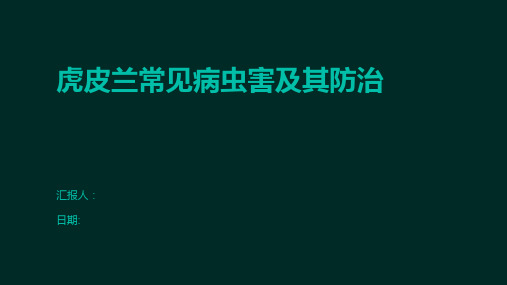 虎皮兰常见病虫害及其防治

汇报人：

日期: